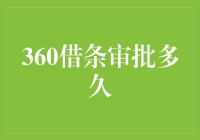 360借条审批多久